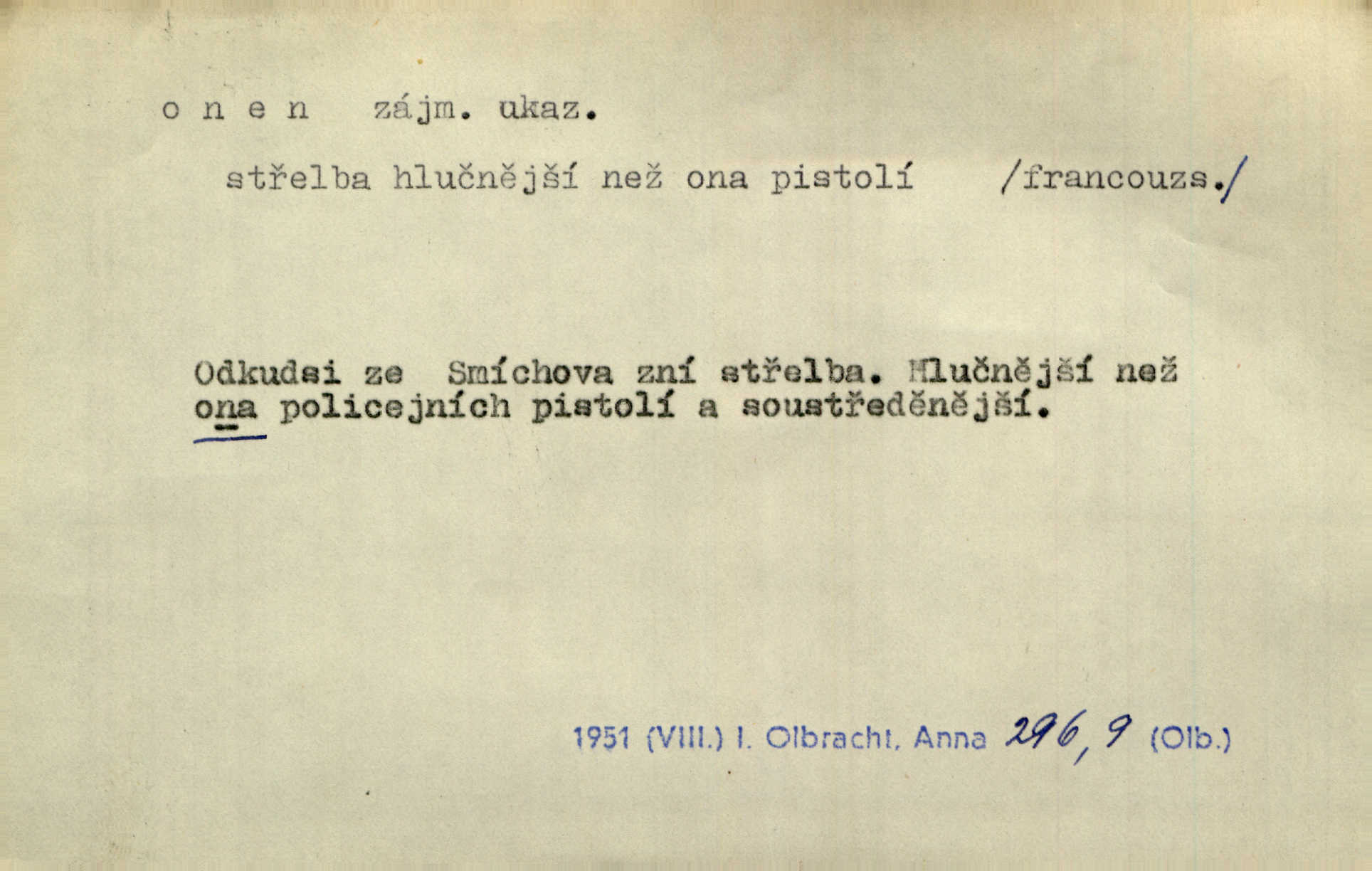 o n e n zájm. ukaz.

střelba hlučnější než ona pistolí /francouzs./

Odkudsi ze Smíchova zní střelba. Hlučnější než ona policejních pistolí a soustředěnější.

1951 (VIII.) I. Olbracht, Anna 296, 9 (Olb.)